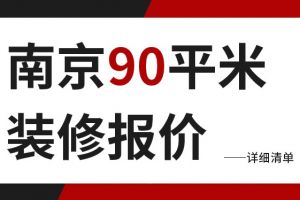 南京90平米
装修报价

——详细清单